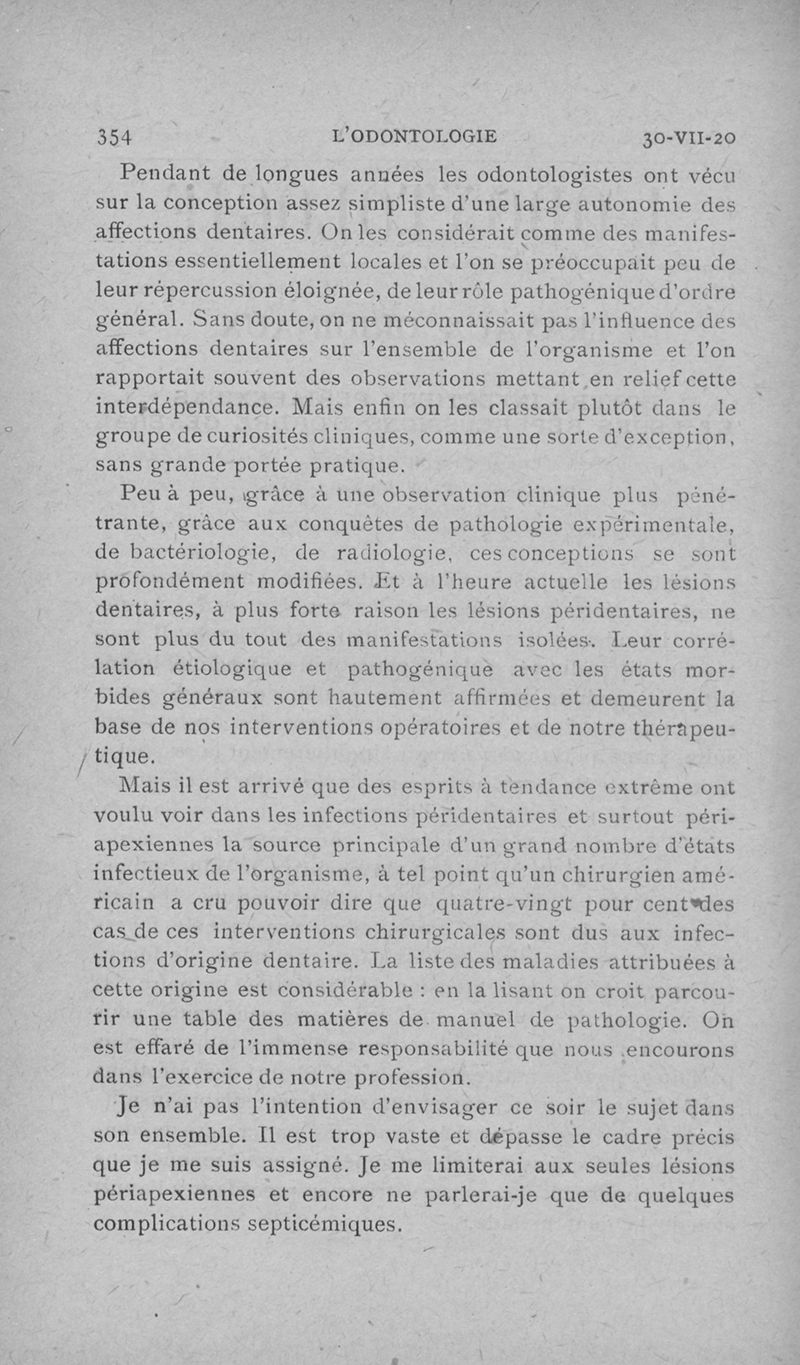 354 L'ODONTOLOGIE 30-VII-20

Pendant de longues années les odontologistes ont vécu sur la conception assez simpliste d'une large autonomie des affections dentaires. On les considérait comme des manifestations essentiellement locales et l'on se préoccupait peu de leur répercussion éloignée, de leur rôle pathogénique d'ordre général. Sans doute, on ne méconnaissait pas l'influence des affections dentaires sur l'ensemble de l'organisme et l'on rapportait souvent des observations mettant en relief cette interdépendance. Mais enfin on les classait plutôt dans le groupe de curiosités cliniques, comme une sorte d'exception, sans grande portée pratique.

Peu à peu, grâce à une observation clinique plus pénétrante, grâce aux conquêtes de pathologie expérimentale, de bactériologie, de radiologie, ces conceptions se sont profondément modifiées. Et à l'heure actuelle les lésions dentaires, à plus forte raison les lésions péridentaires, ne sont plus du tout des manifestations isolées. Leur corrélation étiologique et pathogénique avec les états morbides généraux sont hautement affirmées et demeurent la base de nos interventions opératoires et de notre thérapeutique.

Mais il est arrivé que des esprits à tendance extrême ont voulu voir dans les infections péridentaires et surtout périapexiennes la source principale d'un grand nombre d'états infectieux de l'organisme, à tel point qu'un chirurgien américain a cru pouvoir dire que quatre-vingt pour cent des cas de ces interventions chirurgicales sont dus aux infections d'origine dentaire. La liste des maladies attribuées à cette origine est considérable : en la lisant on croit parcourir une table des matières de manuel de pathologie. On est effaré de l'immense responsabilité que nous encourons dans l'exercice de notre profession.

Je n'ai pas l'intention d'envisager ce soir le sujet dans son ensemble. Il est trop vaste et dépasse le cadre précis que je me suis assigné. Je me limiterai aux seules lésions périapexiennes et encore ne parlerai-je que de quelques complications septicémiques.